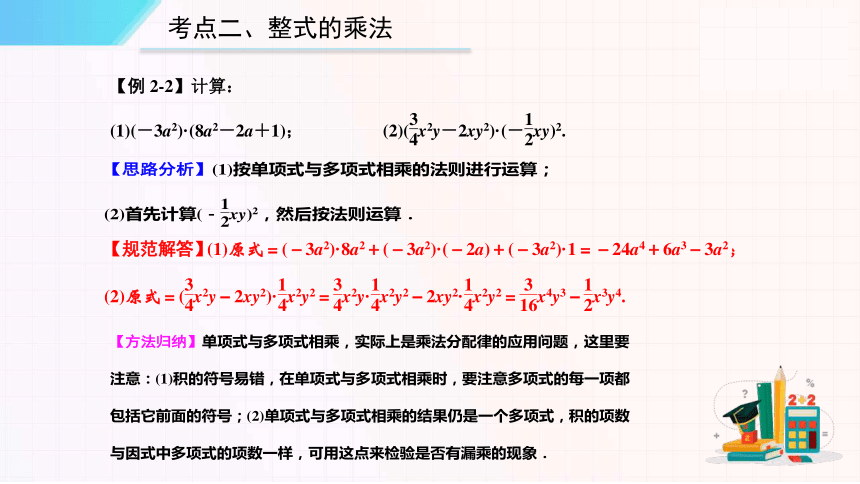 考点二、整式的乘法

【例 2-2】计算：

(1)$(-3a^2)\cdot(8a^2-2a+1)$；　　(2)$(\frac{3}{4}x^2y-2xy^2)\cdot(-\frac{1}{2}xy)^2$.

【思路分析】(1)按单项式与多项式相乘的法则进行运算；

(2)首先计算$(-\frac{1}{2}xy)^2$，然后按法则运算．

【规范解答】(1)原式$=(-3a^2)\cdot 8a^2+(-3a^2)\cdot(-2a)+(-3a^2)\cdot 1=-24a^4+6a^3-3a^2$；

(2)原式$=(\frac{3}{4}x^2y-2xy^2)\cdot\frac{1}{4}x^2y^2=\frac{3}{4}x^2y\cdot\frac{1}{4}x^2y^2-2xy^2\cdot\frac{1}{4}x^2y^2=\frac{3}{16}x^4y^3-\frac{1}{2}x^3y^4$.

【方法归纳】单项式与多项式相乘，实际上是乘法分配律的应用问题，这里要注意：(1)积的符号易错，在单项式与多项式相乘时，要注意多项式的每一项都包括它前面的符号；(2)单项式与多项式相乘的结果仍是一个多项式，积的项数与因式中多项式的项数一样，可用这点来检验是否有漏乘的现象．

2+2